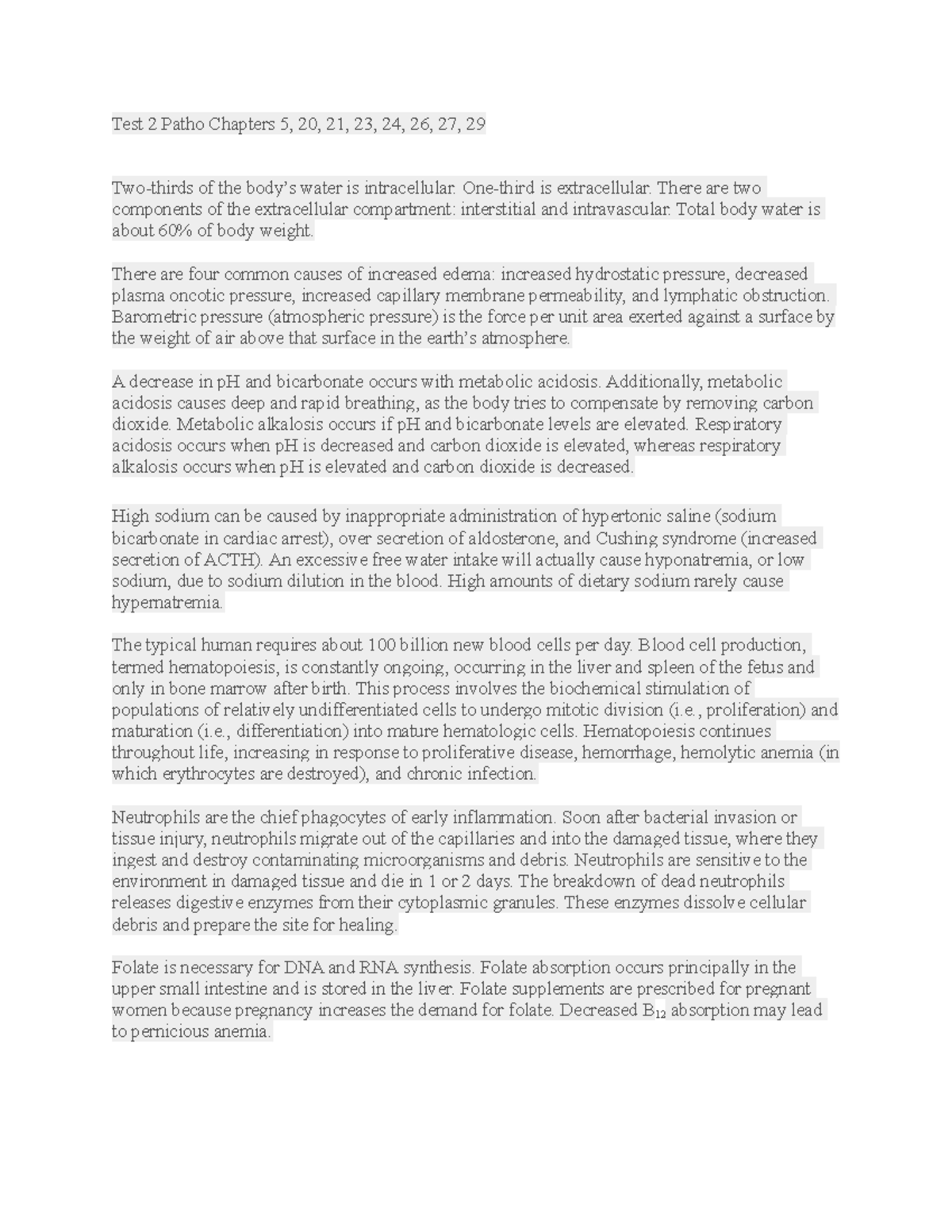 Test 2 Patho Chapters 5, 20, 21, 23, 24, 26, 27, 29

Two-thirds of the body's water is intracellular. One-third is extracellular. There are two components of the extracellular compartment: interstitial and intravascular. Total body water is about 60% of body weight.

There are four common causes of increased edema: increased hydrostatic pressure, decreased plasma oncotic pressure, increased capillary membrane permeability, and lymphatic obstruction. Barometric pressure (atmospheric pressure) is the force per unit area exerted against a surface by the weight of air above that surface in the earth's atmosphere.

A decrease in pH and bicarbonate occurs with metabolic acidosis. Additionally, metabolic acidosis causes deep and rapid breathing, as the body tries to compensate by removing carbon dioxide. Metabolic alkalosis occurs if pH and bicarbonate levels are elevated. Respiratory acidosis occurs when pH is decreased and carbon dioxide is elevated, whereas respiratory alkalosis occurs when pH is elevated and carbon dioxide is decreased.

High sodium can be caused by inappropriate administration of hypertonic saline (sodium bicarbonate in cardiac arrest), over secretion of aldosterone, and Cushing syndrome (increased secretion of ACTH). An excessive free water intake will actually cause hyponatremia, or low sodium, due to sodium dilution in the blood. High amounts of dietary sodium rarely cause hypernatremia.

The typical human requires about 100 billion new blood cells per day. Blood cell production, termed hematopoiesis, is constantly ongoing, occurring in the liver and spleen of the fetus and only in bone marrow after birth. This process involves the biochemical stimulation of populations of relatively undifferentiated cells to undergo mitotic division (i.e., proliferation) and maturation (i.e., differentiation) into mature hematologic cells. Hematopoiesis continues throughout life, increasing in response to proliferative disease, hemorrhage, hemolytic anemia (in which erythrocytes are destroyed), and chronic infection.

Neutrophils are the chief phagocytes of early inflammation. Soon after bacterial invasion or tissue injury, neutrophils migrate out of the capillaries and into the damaged tissue, where they ingest and destroy contaminating microorganisms and debris. Neutrophils are sensitive to the environment in damaged tissue and die in 1 or 2 days. The breakdown of dead neutrophils releases digestive enzymes from their cytoplasmic granules. These enzymes dissolve cellular debris and prepare the site for healing.

Folate is necessary for DNA and RNA synthesis. Folate absorption occurs principally in the upper small intestine and is stored in the liver. Folate supplements are prescribed for pregnant women because pregnancy increases the demand for folate. Decreased $B_{12}$ absorption may lead to pernicious anemia.